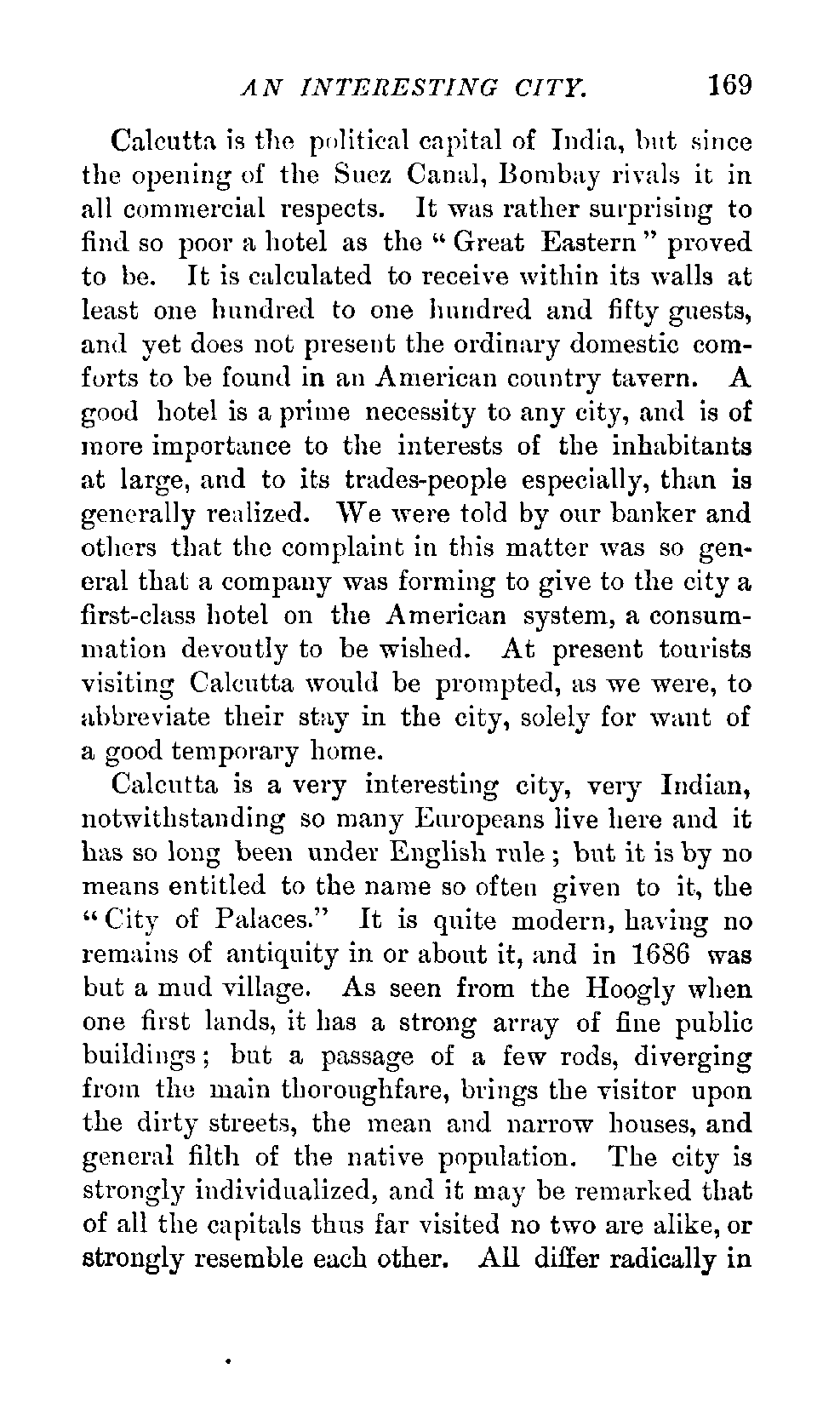 AN INTERESTING CITY. 169

Calcutta is the political capital of India, but since the opening of the Suez Canal, Bombay rivals it in all commercial respects. It was rather surprising to find so poor a hotel as the "Great Eastern" proved to be. It is calculated to receive within its walls at least one hundred to one hundred and fifty guests, and yet does not present the ordinary domestic comforts to be found in an American country tavern. A good hotel is a prime necessity to any city, and is of more importance to the interests of the inhabitants at large, and to its trades-people especially, than is generally realized. We were told by our banker and others that the complaint in this matter was so general that a company was forming to give to the city a first-class hotel on the American system, a consummation devoutly to be wished. At present tourists visiting Calcutta would be prompted, as we were, to abbreviate their stay in the city, solely for want of a good temporary home.

Calcutta is a very interesting city, very Indian, notwithstanding so many Europeans live here and it has so long been under English rule; but it is by no means entitled to the name so often given to it, the "City of Palaces." It is quite modern, having no remains of antiquity in or about it, and in 1686 was but a mud village. As seen from the Hoogly when one first lands, it has a strong array of fine public buildings; but a passage of a few rods, diverging from the main thoroughfare, brings the visitor upon the dirty streets, the mean and narrow houses, and general filth of the native population. The city is strongly individualized, and it may be remarked that of all the capitals thus far visited no two are alike, or strongly resemble each other. All differ radically in